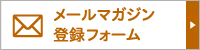 メールマガジン
登録フォーム